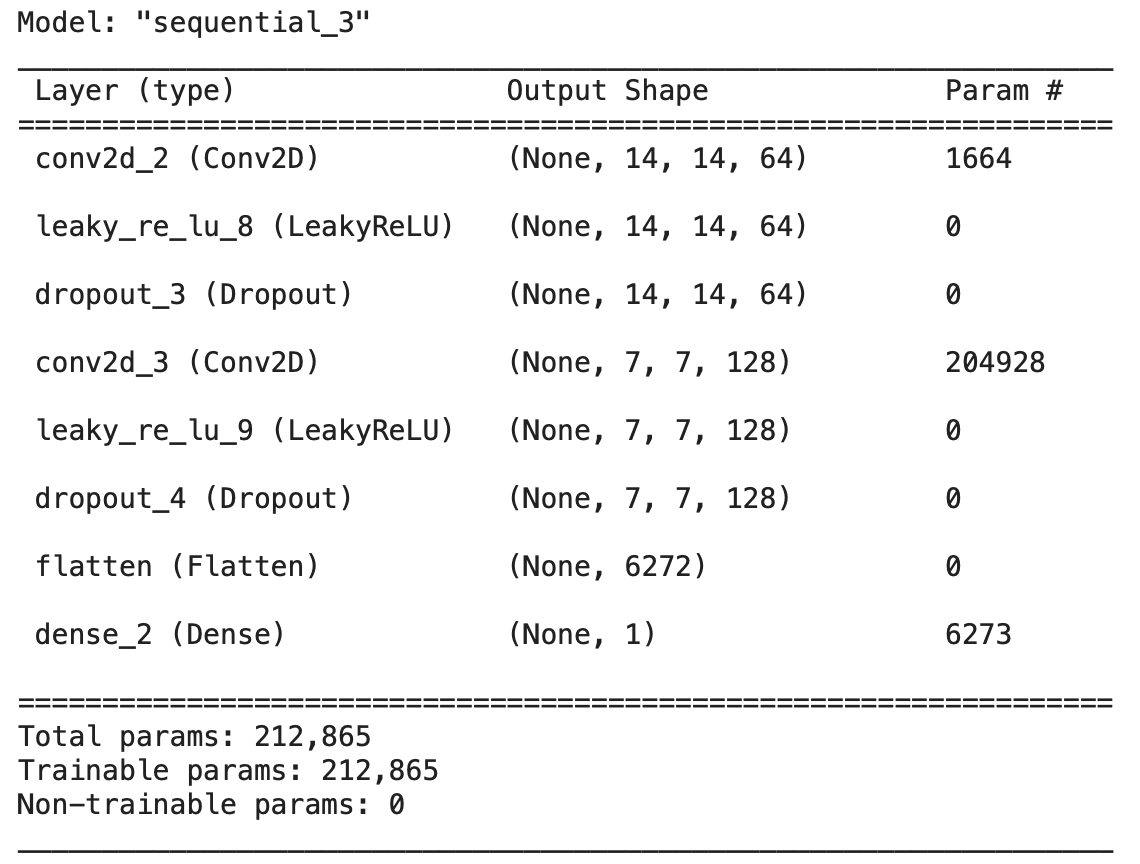 Model: "sequential_3"

| Layer (type) | Output Shape | Param # |
|---|---|---|
| conv2d_2 (Conv2D) | (None, 14, 14, 64) | 1664 |
| leaky_re_lu_8 (LeakyReLU) | (None, 14, 14, 64) | 0 |
| dropout_3 (Dropout) | (None, 14, 14, 64) | 0 |
| conv2d_3 (Conv2D) | (None, 7, 7, 128) | 204928 |
| leaky_re_lu_9 (LeakyReLU) | (None, 7, 7, 128) | 0 |
| dropout_4 (Dropout) | (None, 7, 7, 128) | 0 |
| flatten (Flatten) | (None, 6272) | 0 |
| dense_2 (Dense) | (None, 1) | 6273 |

Total params: 212,865
Trainable params: 212,865
Non-trainable params: 0